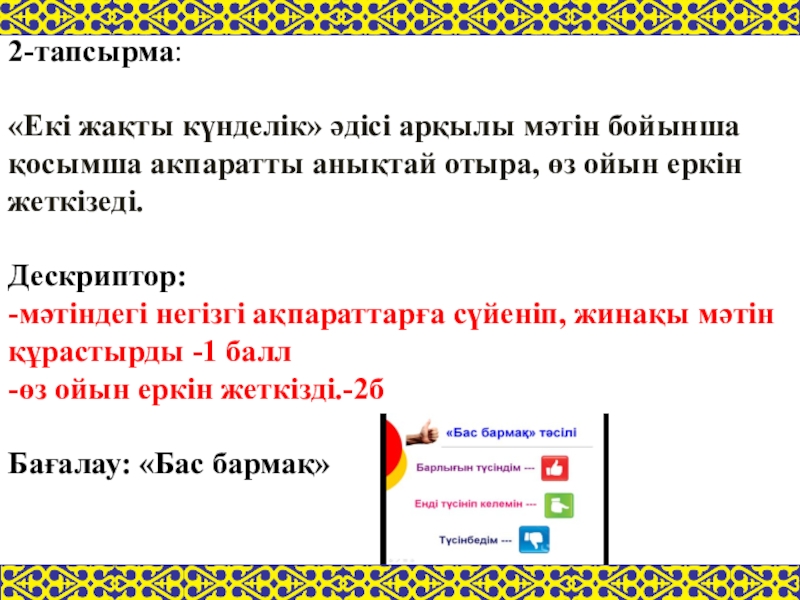 2-тапсырма:

«Екі жақты күнделік» әдісі арқылы мәтін бойынша қосымша акпаратты анықтай отыра, өз ойын еркін жеткізеді.

Дескриптор:
-мәтіндегі негізгі ақпараттарға сүйеніп, жинақы мәтін құрастырды -1 балл
-өз ойын еркін жеткізді.-2б

Бағалау: «Бас бармақ»

«Бас бармақ» тәсілі

Барлығын түсіндім ---

Енді түсініп келемін ---

Түсінбедім ---